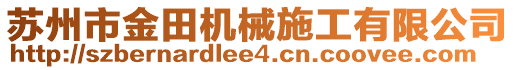 苏州市金田机械施工有限公司
http://szbernardlee4.cn.coovee.com